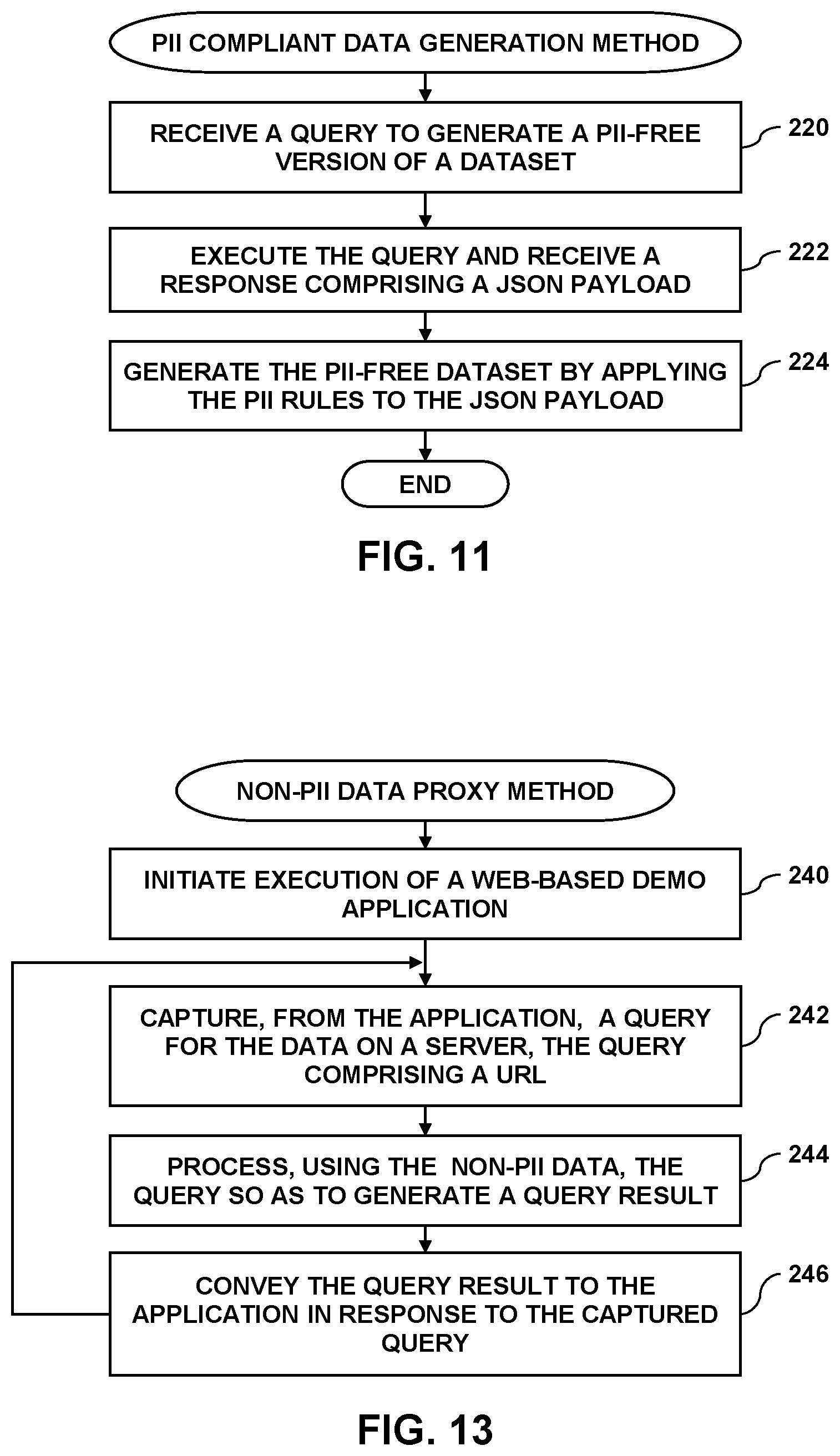 PII COMPLIANT DATA GENERATION METHOD

RECEIVE A QUERY TO GENERATE A PII-FREE VERSION OF A DATASET

220

EXECUTE THE QUERY AND RECEIVE A RESPONSE COMPRISING A JSON PAYLOAD

222

GENERATE THE PII-FREE DATASET BY APPLYING THE PII RULES TO THE JSON PAYLOAD

224

END

FIG. 11

NON-PII DATA PROXY METHOD

INITIATE EXECUTION OF A WEB-BASED DEMO APPLICATION

240

CAPTURE, FROM THE APPLICATION, A QUERY FOR THE DATA ON A SERVER, THE QUERY COMPRISING A URL

242

PROCESS, USING THE NON-PII DATA, THE QUERY SO AS TO GENERATE A QUERY RESULT

244

CONVEY THE QUERY RESULT TO THE APPLICATION IN RESPONSE TO THE CAPTURED QUERY

246

FIG. 13